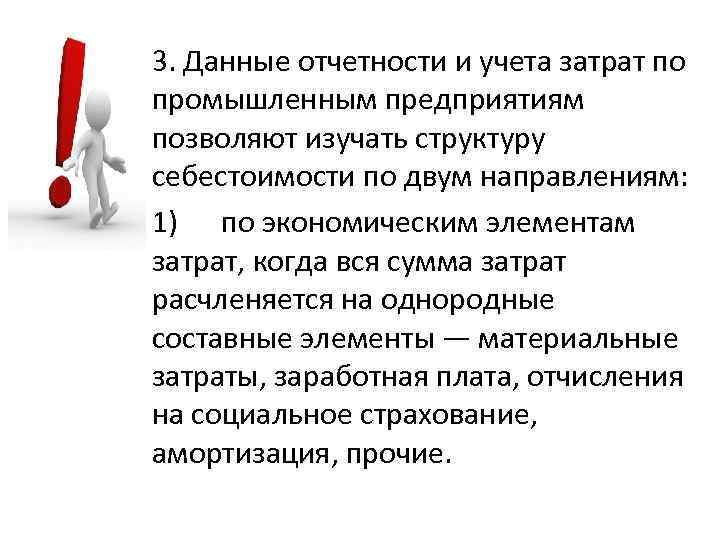 3. Данные отчетности и учета затрат по промышленным предприятиям позволяют изучать структуру себестоимости по двум направлениям:

1) по экономическим элементам затрат, когда вся сумма затрат расчленяется на однородные составные элементы — материальные затраты, заработная плата, отчисления на социальное страхование, амортизация, прочие.